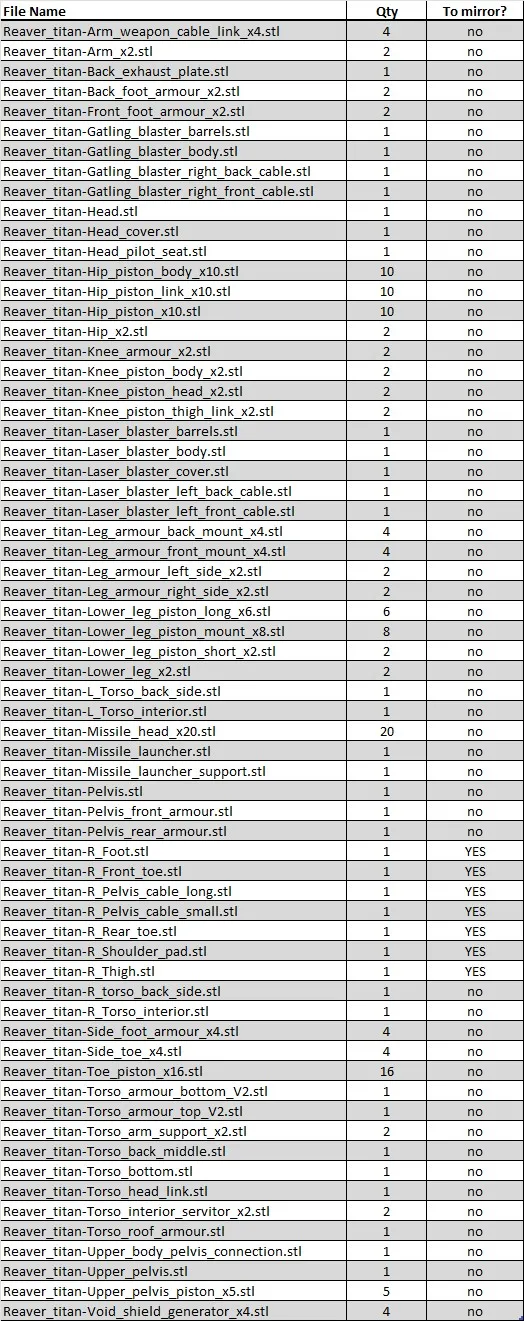 | File Name | Qty | To mirror? |
|---|---|---|
| Reaver_titan-Arm_weapon_cable_link_x4.stl | 4 | no |
| Reaver_titan-Arm_x2.stl | 2 | no |
| Reaver_titan-Back_exhaust_plate.stl | 1 | no |
| Reaver_titan-Back_foot_armour_x2.stl | 2 | no |
| Reaver_titan-Front_foot_armour_x2.stl | 2 | no |
| Reaver_titan-Gatling_blaster_barrels.stl | 1 | no |
| Reaver_titan-Gatling_blaster_body.stl | 1 | no |
| Reaver_titan-Gatling_blaster_right_back_cable.stl | 1 | no |
| Reaver_titan-Gatling_blaster_right_front_cable.stl | 1 | no |
| Reaver_titan-Head.stl | 1 | no |
| Reaver_titan-Head_cover.stl | 1 | no |
| Reaver_titan-Head_pilot_seat.stl | 1 | no |
| Reaver_titan-Hip_piston_body_x10.stl | 10 | no |
| Reaver_titan-Hip_piston_link_x10.stl | 10 | no |
| Reaver_titan-Hip_piston_x10.stl | 10 | no |
| Reaver_titan-Hip_x2.stl | 2 | no |
| Reaver_titan-Knee_armour_x2.stl | 2 | no |
| Reaver_titan-Knee_piston_body_x2.stl | 2 | no |
| Reaver_titan-Knee_piston_head_x2.stl | 2 | no |
| Reaver_titan-Knee_piston_thigh_link_x2.stl | 2 | no |
| Reaver_titan-Laser_blaster_barrels.stl | 1 | no |
| Reaver_titan-Laser_blaster_body.stl | 1 | no |
| Reaver_titan-Laser_blaster_cover.stl | 1 | no |
| Reaver_titan-Laser_blaster_left_back_cable.stl | 1 | no |
| Reaver_titan-Laser_blaster_left_front_cable.stl | 1 | no |
| Reaver_titan-Leg_armour_back_mount_x4.stl | 4 | no |
| Reaver_titan-Leg_armour_front_mount_x4.stl | 4 | no |
| Reaver_titan-Leg_armour_left_side_x2.stl | 2 | no |
| Reaver_titan-Leg_armour_right_side_x2.stl | 2 | no |
| Reaver_titan-Lower_leg_piston_long_x6.stl | 6 | no |
| Reaver_titan-Lower_leg_piston_mount_x8.stl | 8 | no |
| Reaver_titan-Lower_leg_piston_short_x2.stl | 2 | no |
| Reaver_titan-Lower_leg_x2.stl | 2 | no |
| Reaver_titan-L_Torso_back_side.stl | 1 | no |
| Reaver_titan-L_Torso_interior.stl | 1 | no |
| Reaver_titan-Missile_head_x20.stl | 20 | no |
| Reaver_titan-Missile_launcher.stl | 1 | no |
| Reaver_titan-Missile_launcher_support.stl | 1 | no |
| Reaver_titan-Pelvis.stl | 1 | no |
| Reaver_titan-Pelvis_front_armour.stl | 1 | no |
| Reaver_titan-Pelvis_rear_armour.stl | 1 | no |
| Reaver_titan-R_Foot.stl | 1 | YES |
| Reaver_titan-R_Front_toe.stl | 1 | YES |
| Reaver_titan-R_Pelvis_cable_long.stl | 1 | YES |
| Reaver_titan-R_Pelvis_cable_small.stl | 1 | YES |
| Reaver_titan-R_Rear_toe.stl | 1 | YES |
| Reaver_titan-R_Shoulder_pad.stl | 1 | YES |
| Reaver_titan-R_Thigh.stl | 1 | YES |
| Reaver_titan-R_torso_back_side.stl | 1 | no |
| Reaver_titan-R_Torso_interior.stl | 1 | no |
| Reaver_titan-Side_foot_armour_x4.stl | 4 | no |
| Reaver_titan-Side_toe_x4.stl | 4 | no |
| Reaver_titan-Toe_piston_x16.stl | 16 | no |
| Reaver_titan-Torso_armour_bottom_V2.stl | 1 | no |
| Reaver_titan-Torso_armour_top_V2.stl | 1 | no |
| Reaver_titan-Torso_arm_support_x2.stl | 2 | no |
| Reaver_titan-Torso_back_middle.stl | 1 | no |
| Reaver_titan-Torso_bottom.stl | 1 | no |
| Reaver_titan-Torso_head_link.stl | 1 | no |
| Reaver_titan-Torso_interior_servitor_x2.stl | 2 | no |
| Reaver_titan-Torso_roof_armour.stl | 1 | no |
| Reaver_titan-Upper_body_pelvis_connection.stl | 1 | no |
| Reaver_titan-Upper_pelvis.stl | 1 | no |
| Reaver_titan-Upper_pelvis_piston_x5.stl | 5 | no |
| Reaver_titan-Void_shield_generator_x4.stl | 4 | no |